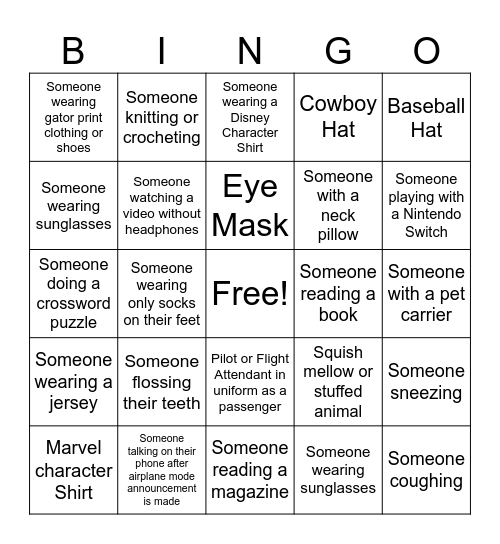 | B | I | N | G | O |
|---|---|---|---|---|
| Someone wearing gator print clothing or shoes | Someone knitting or crocheting | Someone wearing a Disney Character Shirt | Cowboy Hat | Baseball Hat |
| Someone wearing sunglasses | Someone watching a video without headphones | Eye Mask | Someone with a neck pillow | Someone playing with a Nintendo Switch |
| Someone doing a crossword puzzle | Someone wearing only socks on their feet | Free! | Someone reading a book | Someone with a pet carrier |
| Someone wearing a jersey | Someone flossing their teeth | Pilot or Flight Attendant in uniform as a passenger | Squish mellow or stuffed animal | Someone sneezing |
| Marvel character Shirt | Someone talking on their phone after airplane mode announcement is made | Someone reading a magazine | Someone wearing sunglasses | Someone coughing |